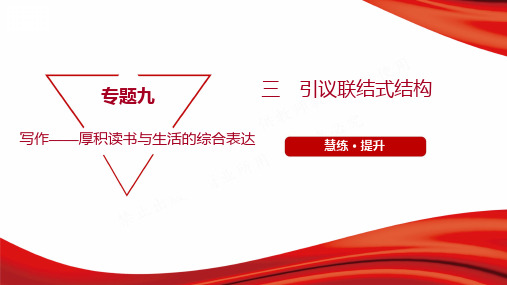 专题九

写作——厚积读书与生活的综合表达

三　引议联结式结构

慧练·提升